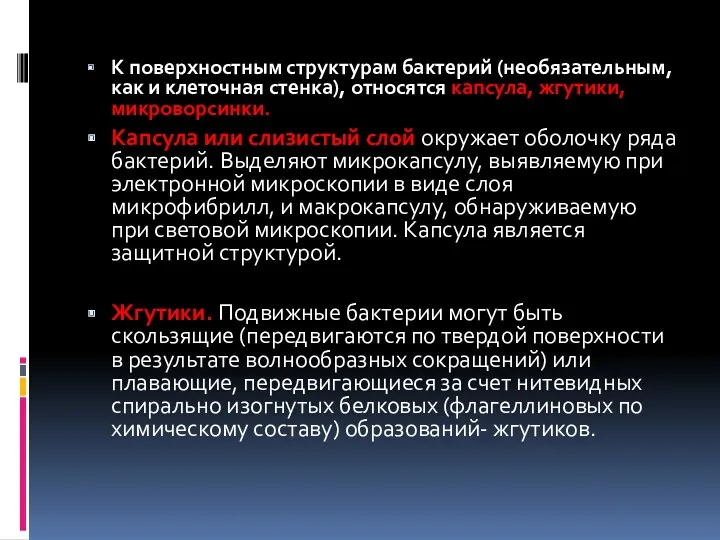 К поверхностным структурам бактерий (необязательным, как и клеточная стенка), относятся капсула, жгутики, микроворсинки.

Капсула или слизистый слой окружает оболочку ряда бактерий. Выделяют микрокапсулу, выявляемую при электронной микроскопии в виде слоя микрофибрилл, и макрокапсулу, обнаруживаемую при световой микроскопии. Капсула является защитной структурой.

Жгутики. Подвижные бактерии могут быть скользящие (передвигаются по твердой поверхности в результате волнообразных сокращений) или плавающие, передвигающиеся за счет нитевидных спирально изогнутых белковых (флагеллиновых по химическому составу) образований- жгутиков.